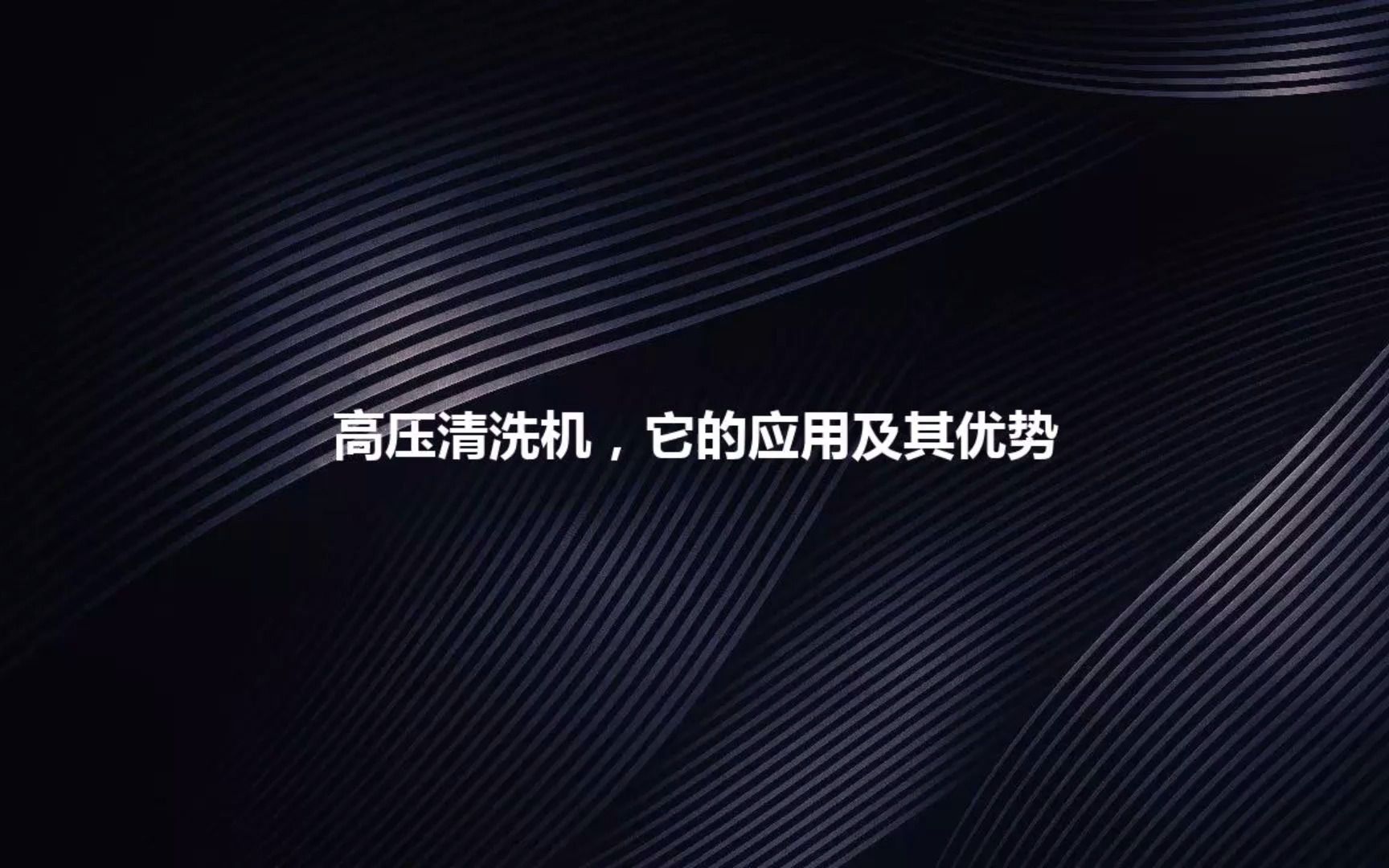 高压清洗机，它的应用及其优势